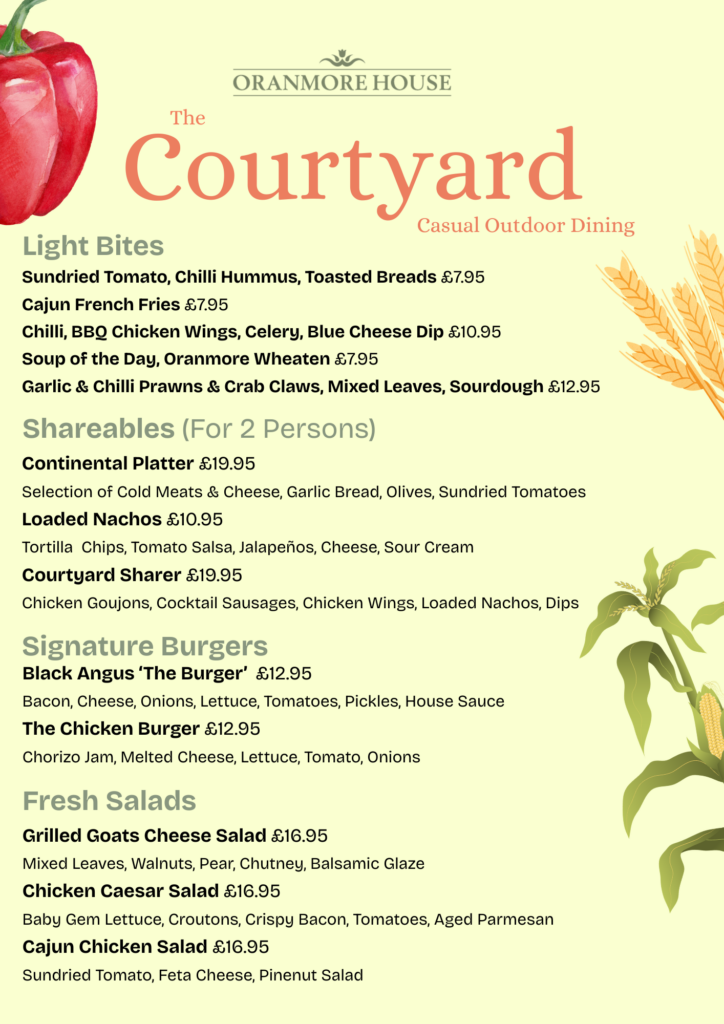 ORANMORE HOUSE

The
Courtyard
Casual Outdoor Dining

Light Bites

Sundried Tomato, Chilli Hummus, Toasted Breads £7.95

Cajun French Fries £7.95

Chilli, BBQ Chicken Wings, Celery, Blue Cheese Dip £10.95

Soup of the Day, Oranmore Wheaten £7.95

Garlic & Chilli Prawns & Crab Claws, Mixed Leaves, Sourdough £12.95

Shareables (For 2 Persons)

Continental Platter £19.95

Selection of Cold Meats & Cheese, Garlic Bread, Olives, Sundried Tomatoes

Loaded Nachos £10.95

Tortilla Chips, Tomato Salsa, Jalapeños, Cheese, Sour Cream

Courtyard Sharer £19.95

Chicken Goujons, Cocktail Sausages, Chicken Wings, Loaded Nachos, Dips

Signature Burgers

Black Angus 'The Burger' £12.95

Bacon, Cheese, Onions, Lettuce, Tomatoes, Pickles, House Sauce

The Chicken Burger £12.95

Chorizo Jam, Melted Cheese, Lettuce, Tomato, Onions

Fresh Salads

Grilled Goats Cheese Salad £16.95

Mixed Leaves, Walnuts, Pear, Chutney, Balsamic Glaze

Chicken Caesar Salad £16.95

Baby Gem Lettuce, Croutons, Crispy Bacon, Tomatoes, Aged Parmesan

Cajun Chicken Salad £16.95

Sundried Tomato, Feta Cheese, Pinenut Salad